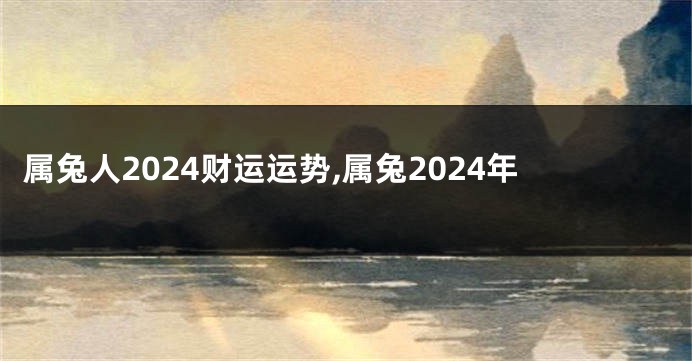 属兔人2024财运运势,属兔2024年